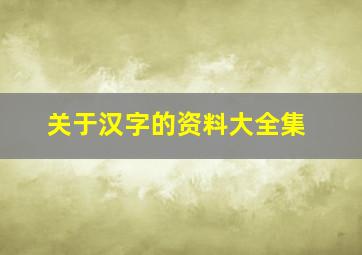 关于汉字的资料大全集